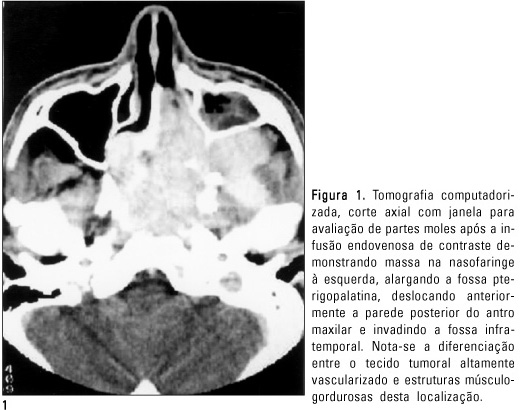 409

1

Figura 1. Tomografia computadorizada, corte axial com janela para avaliação de partes moles após a infusão endovenosa de contraste demonstrando massa na nasofaringe à esquerda, alargando a fossa pterigopalatina, deslocando anteriormente a parede posterior do antro maxilar e invadindo a fossa infratemporal. Nota-se a diferenciação entre o tecido tumoral altamente vascularizado e estruturas músculo-gordurosas desta localização.